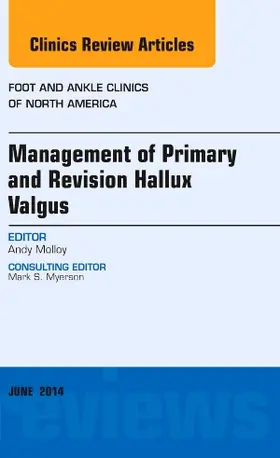 Clinics Review Articles

FOOT AND ANKLE CLINICS OF NORTH AMERICA

Management of Primary and Revision Hallux Valgus

EDITOR
Andy Molloy

CONSULTING EDITOR
Mark S. Myerson

JUNE 2014

reviews